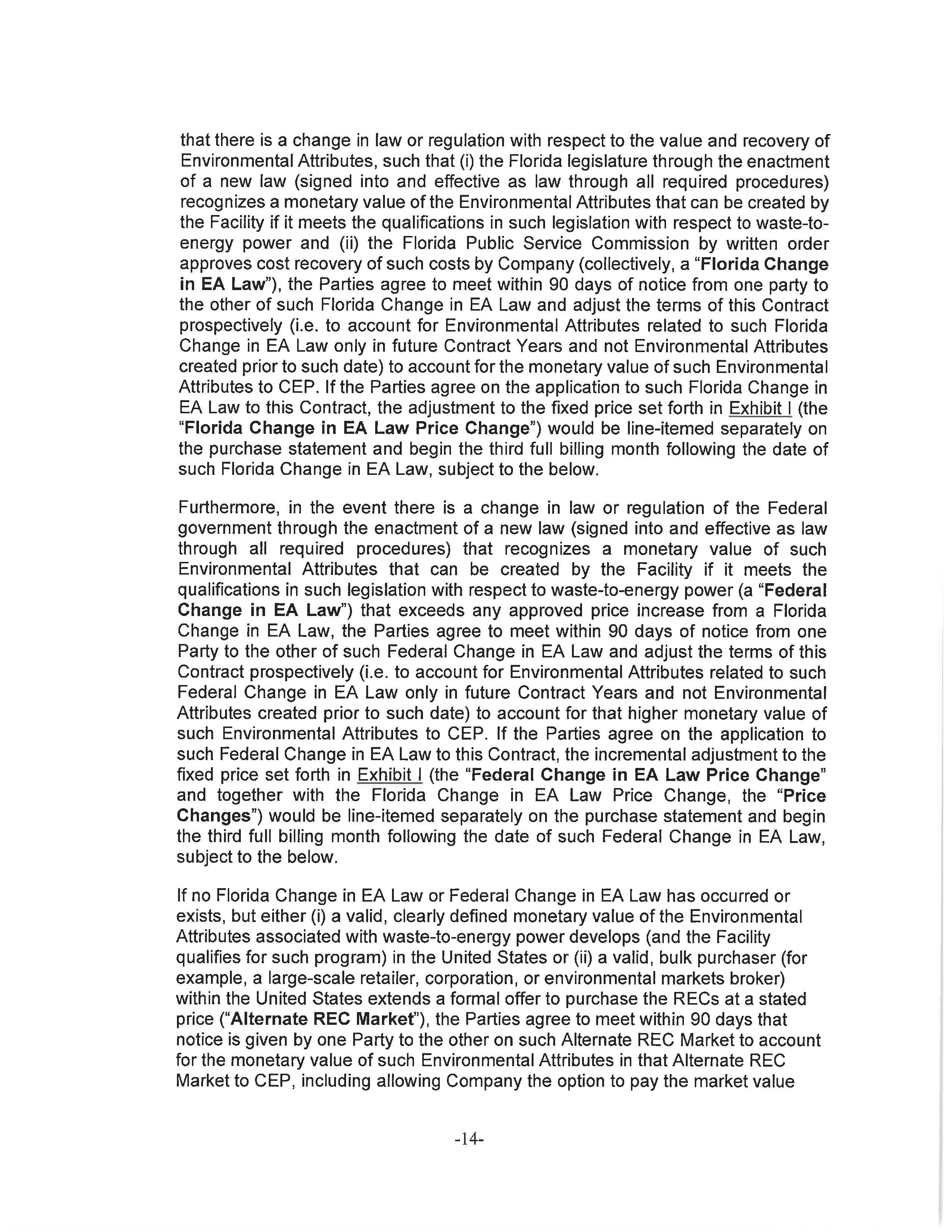 that there is a change in law or regulation with respect to the value and recovery of Environmental Attributes, such that (i) the Florida legislature through the enactment of a new law (signed into and effective as law through all required procedures) recognizes a monetary value of the Environmental Attributes that can be created by the Facility if it meets the qualifications in such legislation with respect to waste-to-energy power and (ii) the Florida Public Service Commission by written order approves cost recovery of such costs by Company (collectively, a "Florida Change in EA Law"), the Parties agree to meet within 90 days of notice from one party to the other of such Florida Change in EA Law and adjust the terms of this Contract prospectively (i.e. to account for Environmental Attributes related to such Florida Change in EA Law only in future Contract Years and not Environmental Attributes created prior to such date) to account for the monetary value of such Environmental Attributes to CEP. If the Parties agree on the application to such Florida Change in EA Law to this Contract, the adjustment to the fixed price set forth in Exhibit I (the "Florida Change in EA Law Price Change") would be line-itemed separately on the purchase statement and begin the third full billing month following the date of such Florida Change in EA Law, subject to the below.

Furthermore, in the event there is a change in law or regulation of the Federal government through the enactment of a new law (signed into and effective as law through all required procedures) that recognizes a monetary value of such Environmental Attributes that can be created by the Facility if it meets the qualifications in such legislation with respect to waste-to-energy power (a "Federal Change in EA Law") that exceeds any approved price increase from a Florida Change in EA Law, the Parties agree to meet within 90 days of notice from one Party to the other of such Federal Change in EA Law and adjust the terms of this Contract prospectively (i.e. to account for Environmental Attributes related to such Federal Change in EA Law only in future Contract Years and not Environmental Attributes created prior to such date) to account for that higher monetary value of such Environmental Attributes to CEP. If the Parties agree on the application to such Federal Change in EA Law to this Contract, the incremental adjustment to the fixed price set forth in Exhibit I (the "Federal Change in EA Law Price Change" and together with the Florida Change in EA Law Price Change, the "Price Changes") would be line-itemed separately on the purchase statement and begin the third full billing month following the date of such Federal Change in EA Law, subject to the below.

If no Florida Change in EA Law or Federal Change in EA Law has occurred or exists, but either (i) a valid, clearly defined monetary value of the Environmental Attributes associated with waste-to-energy power develops (and the Facility qualifies for such program) in the United States or (ii) a valid, bulk purchaser (for example, a large-scale retailer, corporation, or environmental markets broker) within the United States extends a formal offer to purchase the RECs at a stated price ("Alternate REC Market"), the Parties agree to meet within 90 days that notice is given by one Party to the other on such Alternate REC Market to account for the monetary value of such Environmental Attributes in that Alternate REC Market to CEP, including allowing Company the option to pay the market value

-14-